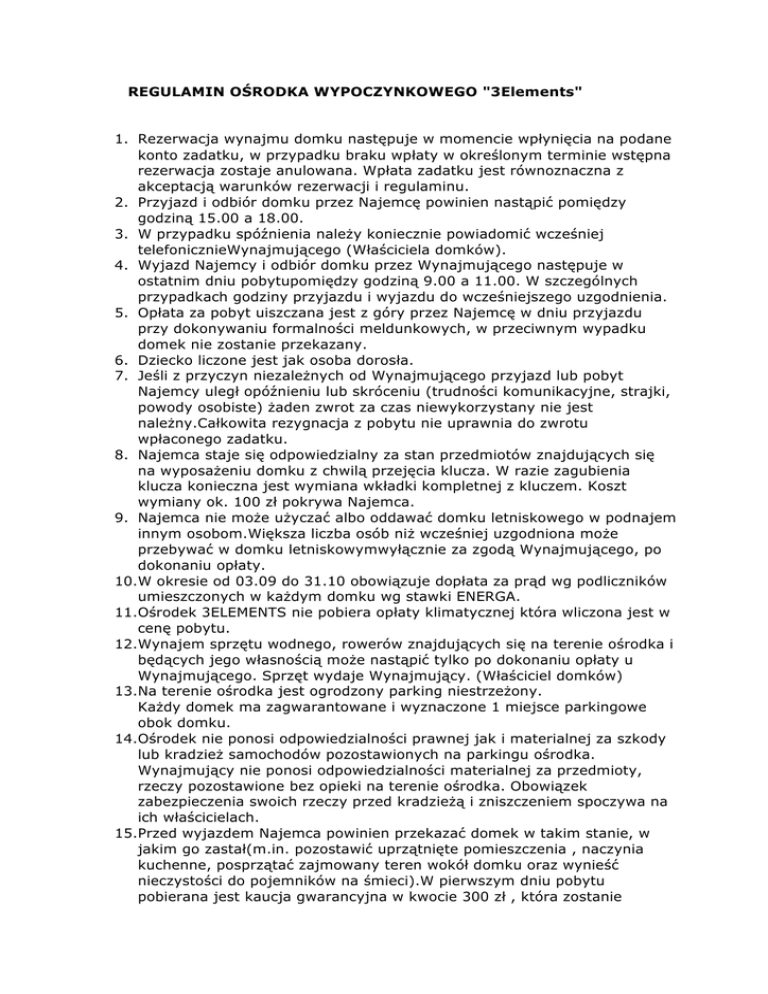 REGULAMIN OŚRODKA WYPOCZYNKOWEGO "3Elements"

1. Rezerwacja wynajmu domku następuje w momencie wpłynięcia na podane konto zadatku, w przypadku braku wpłaty w określonym terminie wstępna rezerwacja zostaje anulowana. Wpłata zadatku jest równoznaczna z akceptacją warunków rezerwacji i regulaminu.
2. Przyjazd i odbiór domku przez Najemcę powinien nastąpić pomiędzy godziną 15.00 a 18.00.
3. W przypadku spóźnienia należy koniecznie powiadomić wcześniej telefonicznieWynajmującego (Właściciela domków).
4. Wyjazd Najemcy i odbiór domku przez Wynajmującego następuje w ostatnim dniu pobytupomiędzy godziną 9.00 a 11.00. W szczególnych przypadkach godziny przyjazdu i wyjazdu do wcześniejszego uzgodnienia.
5. Opłata za pobyt uiszczana jest z góry przez Najemcę w dniu przyjazdu przy dokonywaniu formalności meldunkowych, w przeciwnym wypadku domek nie zostanie przekazany.
6. Dziecko liczone jest jak osoba dorosła.
7. Jeśli z przyczyn niezależnych od Wynajmującego przyjazd lub pobyt Najemcy uległ opóźnieniu lub skróceniu (trudności komunikacyjne, strajki, powody osobiste) żaden zwrot za czas niewykorzystany nie jest należny.Całkowita rezygnacja z pobytu nie uprawnia do zwrotu wpłaconego zadatku.
8. Najemca staje się odpowiedzialny za stan przedmiotów znajdujących się na wyposażeniu domku z chwilą przejęcia klucza. W razie zagubienia klucza konieczna jest wymiana wkładki kompletnej z kluczem. Koszt wymiany ok. 100 zł pokrywa Najemca.
9. Najemca nie może użyczać albo oddawać domku letniskowego w podnajem innym osobom.Większa liczba osób niż wcześniej uzgodniona może przebywać w domku letniskowymwyłącznie za zgodą Wynajmującego, po dokonaniu opłaty.
10. W okresie od 03.09 do 31.10 obowiązuje dopłata za prąd wg podliczników umieszczonych w każdym domku wg stawki ENERGA.
11. Ośrodek 3ELEMENTS nie pobiera opłaty klimatycznej która wliczona jest w cenę pobytu.
12. Wynajem sprzętu wodnego, rowerów znajdujących się na terenie ośrodka i będących jego własnością może nastąpić tylko po dokonaniu opłaty u Wynajmującego. Sprzęt wydaje Wynajmujący. (Właściciel domków)
13. Na terenie ośrodka jest ogrodzony parking niestrzeżony. Każdy domek ma zagwarantowane i wyznaczone 1 miejsce parkingowe obok domku.
14. Ośrodek nie ponosi odpowiedzialności prawnej jak i materialnej za szkody lub kradzież samochodów pozostawionych na parkingu ośrodka. Wynajmujący nie ponosi odpowiedzialności materialnej za przedmioty, rzeczy pozostawione bez opieki na terenie ośrodka. Obowiązek zabezpieczenia swoich rzeczy przed kradzieżą i zniszczeniem spoczywa na ich właścicielach.
15. Przed wyjazdem Najemca powinien przekazać domek w takim stanie, w jakim go zastał(m.in. pozostawić uprzątnięte pomieszczenia , naczynia kuchenne, posprzątać zajmowany teren wokół domku oraz wynieść nieczystości do pojemników na śmieci).W pierwszym dniu pobytu pobierana jest kaucja gwarancyjna w kwocie 300 zł , która zostanie